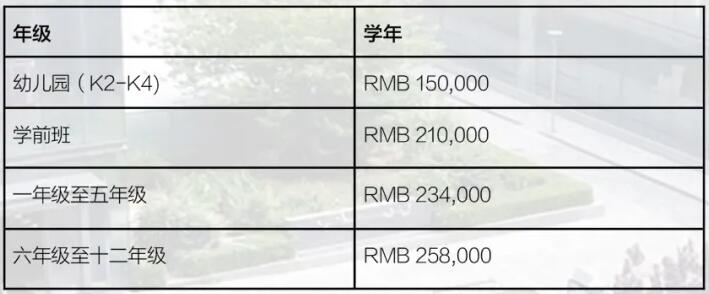 | 年级 | 学年 |
|---|---|
| 幼儿园（K2-K4) | RMB 150,000 |
| 学前班 | RMB 210,000 |
| 一年级至五年级 | RMB 234,000 |
| 六年级至十二年级 | RMB 258,000 |